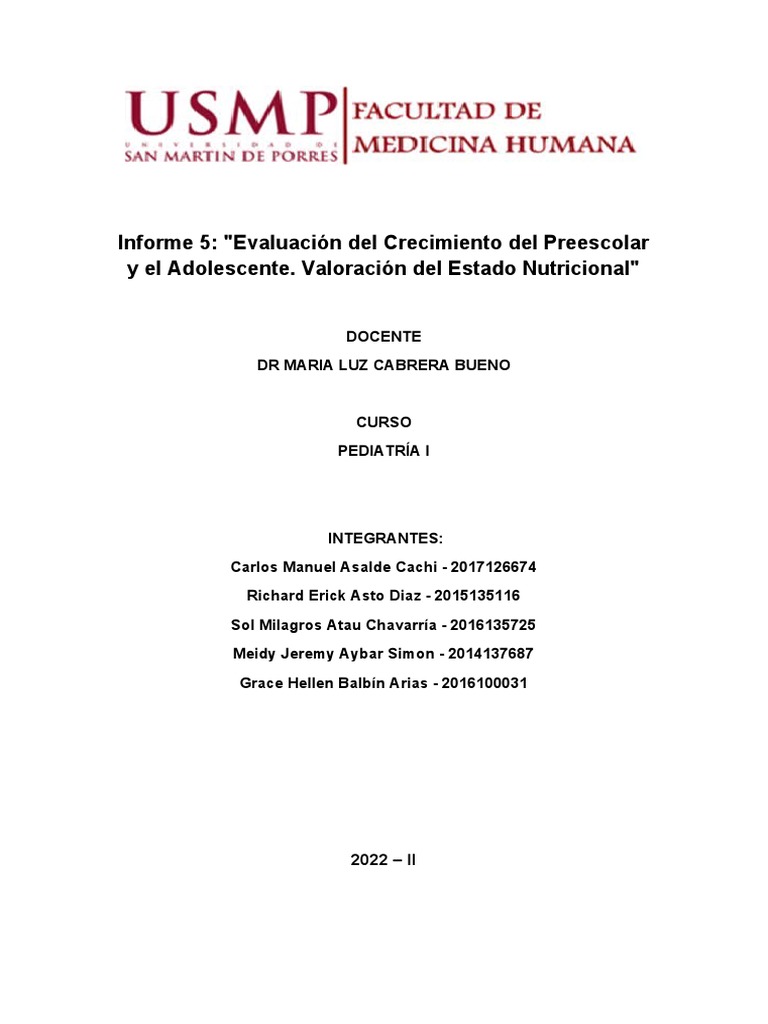 USMP
UNIVERSIDAD DE
SAN MARTIN DE PORRES

FACULTAD DE
MEDICINA HUMANA

Informe 5: "Evaluación del Crecimiento del Preescolar y el Adolescente. Valoración del Estado Nutricional"

DOCENTE
DR MARIA LUZ CABRERA BUENO

CURSO
PEDIATRÍA I

INTEGRANTES:
Carlos Manuel Asalde Cachi - 2017126674
Richard Erick Asto Diaz - 2015135116
Sol Milagros Atau Chavarría - 2016135725
Meidy Jeremy Aybar Simon - 2014137687
Grace Hellen Balbín Arias - 2016100031

2022 – II